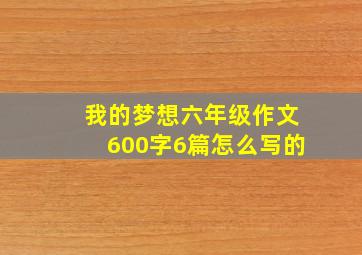 我的梦想六年级作文600字6篇怎么写的